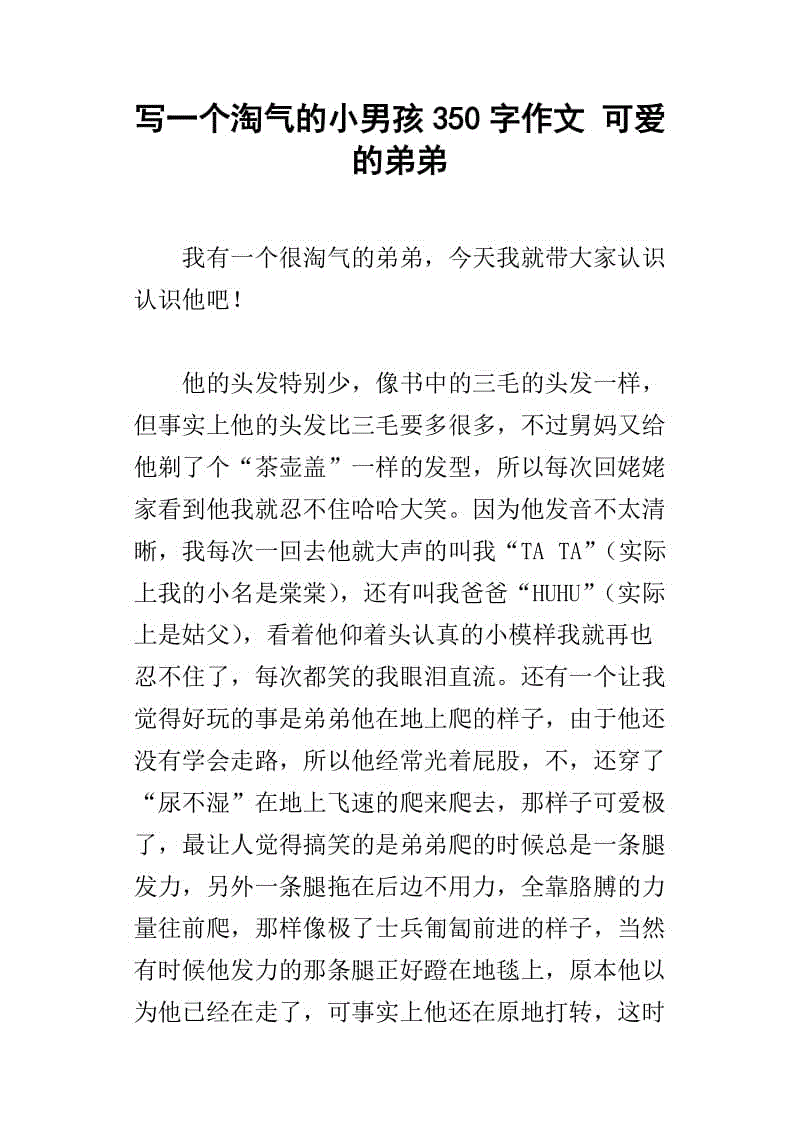 写一个淘气的小男孩350字作文 可爱的弟弟

我有一个很淘气的弟弟，今天我就带大家认识认识他吧！

他的头发特别少，像书中的三毛的头发一样，但事实上他的头发比三毛要多很多，不过舅妈又给他剃了个“茶壶盖”一样的发型，所以每次回姥姥家看到他我就忍不住哈哈大笑。因为他发音不太清晰，我每次一回去他就大声的叫我“TA TA”（实际上我的小名是棠棠），还有叫我爸爸“HUHU”（实际上是姑父），看着他仰着头认真的小模样我就再也忍不住了，每次都笑的我眼泪直流。还有一个让我觉得好玩的事是弟弟他在地上爬的样子，由于他还没有学会走路，所以他经常光着屁股，不，还穿了“尿不湿”在地上飞速的爬来爬去，那样子可爱极了，最让人觉得搞笑的是弟弟爬的时候总是一条腿发力，另外一条腿拖在后边不用力，全靠胳膊的力量往前爬，那样像极了士兵匍匐前进的样子，当然有时候他发力的那条腿正好蹬在地毯上，原本他以为他已经在走了，可事实上他还在原地打转，这时